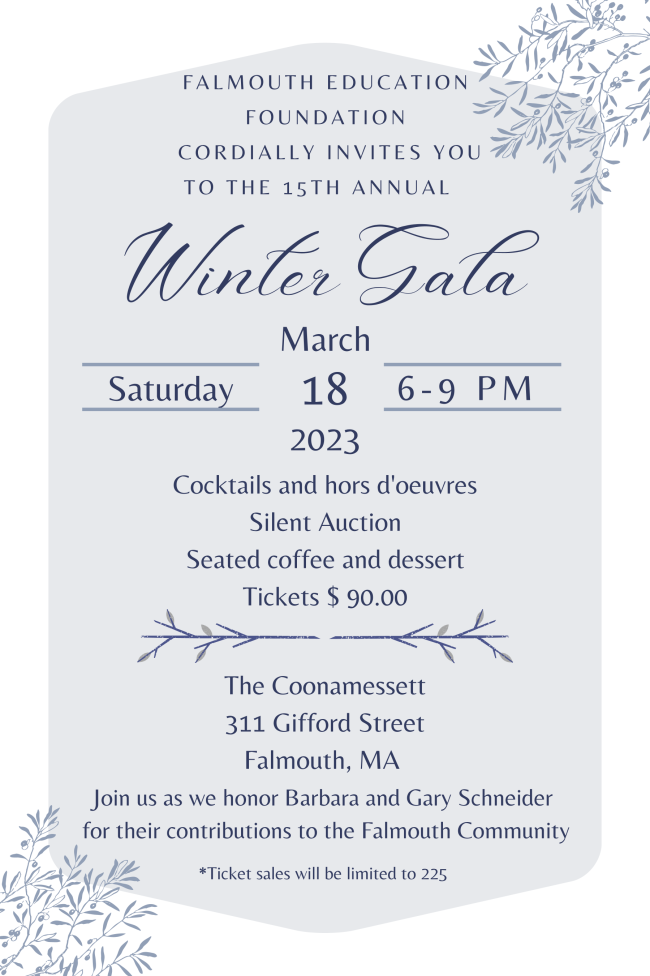 FALMOUTH EDUCATION FOUNDATION CORDIALLY INVITES YOU TO THE 15TH ANNUAL

Winter Gala

March

Saturday 18 6-9 PM

2023

Cocktails and hors d'oeuvres
Silent Auction
Seated coffee and dessert
Tickets $ 90.00

The Coonamessett
311 Gifford Street
Falmouth, MA

Join us as we honor Barbara and Gary Schneider for their contributions to the Falmouth Community

*Ticket sales will be limited to 225